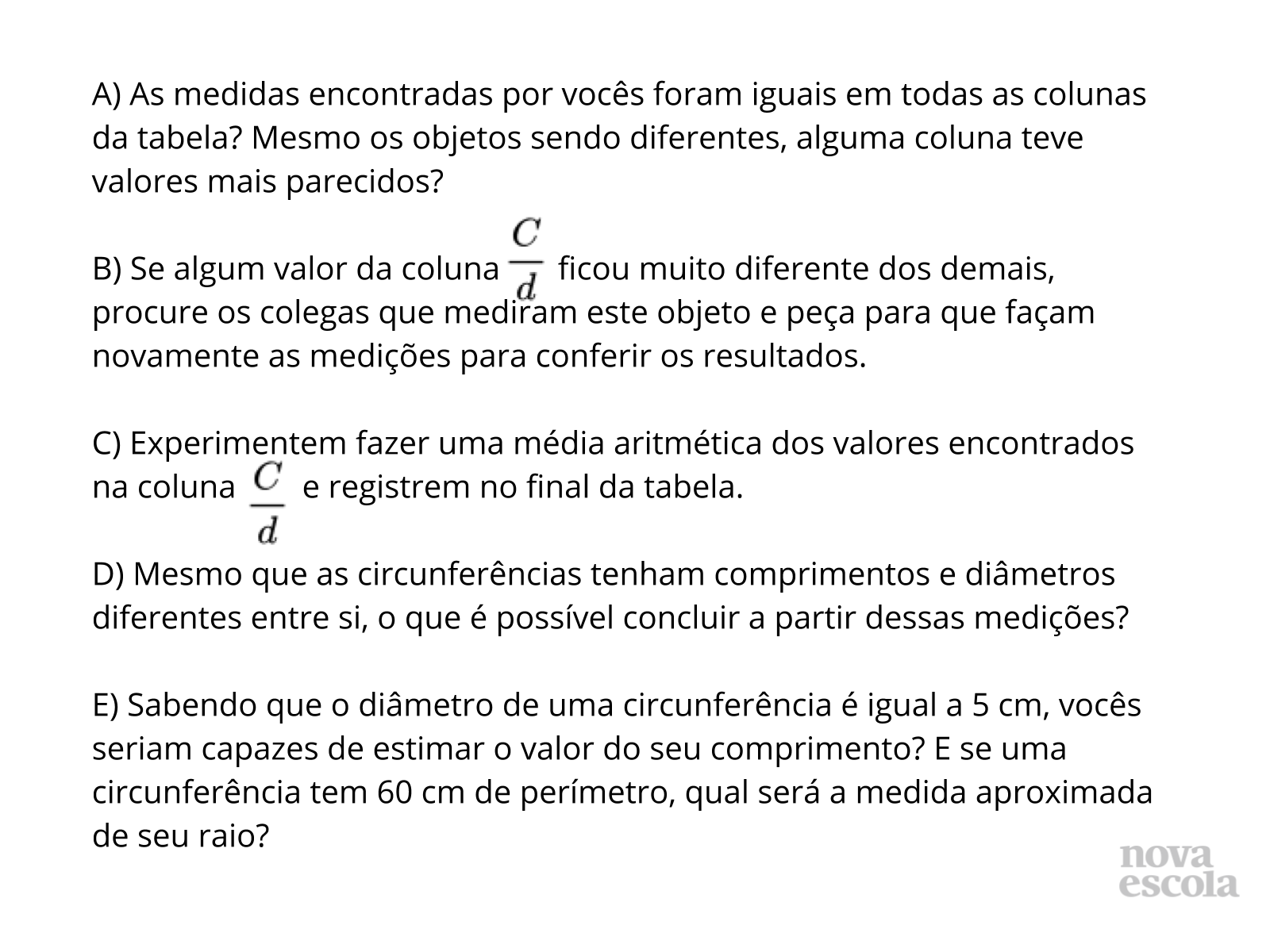 A) As medidas encontradas por vocês foram iguais em todas as colunas da tabela? Mesmo os objetos sendo diferentes, alguma coluna teve valores mais parecidos?

B) Se algum valor da coluna $\frac{C}{d}$ ficou muito diferente dos demais, procure os colegas que mediram este objeto e peça para que façam novamente as medições para conferir os resultados.

C) Experimentem fazer uma média aritmética dos valores encontrados na coluna $\frac{C}{d}$ e registrem no final da tabela.

D) Mesmo que as circunferências tenham comprimentos e diâmetros diferentes entre si, o que é possível concluir a partir dessas medições?

E) Sabendo que o diâmetro de uma circunferência é igual a 5 cm, vocês seriam capazes de estimar o valor do seu comprimento? E se uma circunferência tem 60 cm de perímetro, qual será a medida aproximada de seu raio?

nova escola